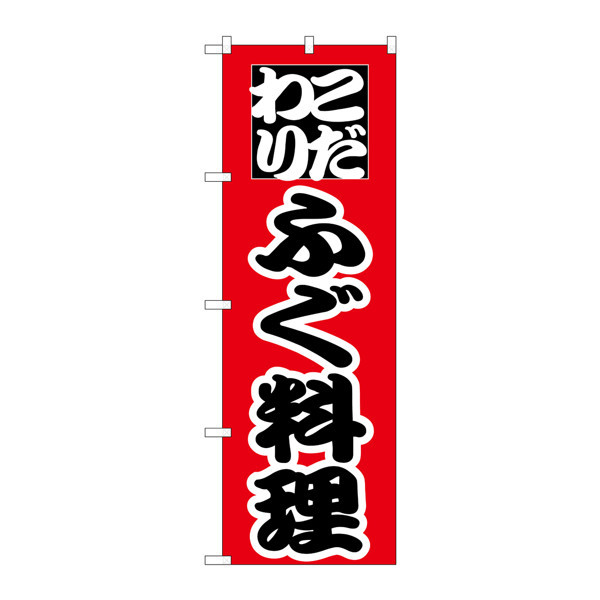 こだわり
ふぐ料理